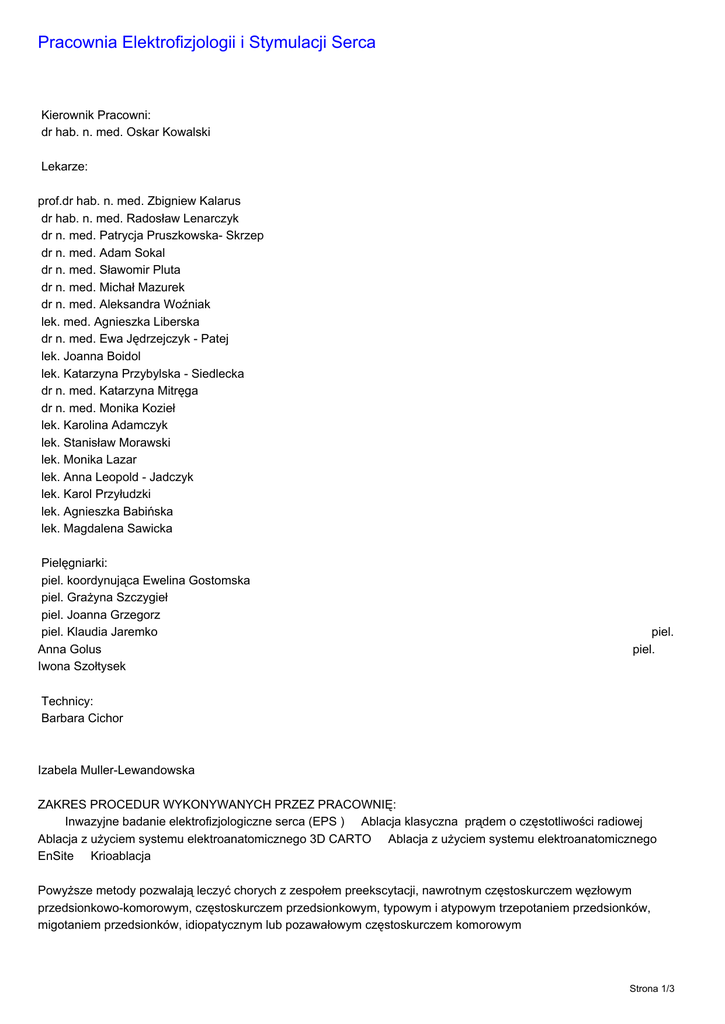 Pracownia Elektrofizjologii i Stymulacji Serca

Kierownik Pracowni:
dr hab. n. med. Oskar Kowalski

Lekarze:

prof.dr hab. n. med. Zbigniew Kalarus
dr hab. n. med. Radosław Lenarczyk
dr n. med. Patrycja Pruszkowska- Skrzep
dr n. med. Adam Sokal
dr n. med. Sławomir Pluta
dr n. med. Michał Mazurek
dr n. med. Aleksandra Woźniak
lek. med. Agnieszka Liberska
dr n. med. Ewa Jędrzejczyk - Patej
lek. Joanna Boidol
lek. Katarzyna Przybylska - Siedlecka
dr n. med. Katarzyna Mitręga
dr n. med. Monika Kozieł
lek. Karolina Adamczyk
lek. Stanisław Morawski
lek. Monika Lazar
lek. Anna Leopold - Jadczyk
lek. Karol Przyłudzki
lek. Agnieszka Babińska
lek. Magdalena Sawicka

Pielęgniarki:
piel. koordynująca Ewelina Gostomska
piel. Grażyna Szczygieł
piel. Joanna Grzegorz
piel. Klaudia Jaremko piel.
Anna Golus piel.
Iwona Szołtysek

Technicy:
Barbara Cichor

Izabela Muller-Lewandowska

ZAKRES PROCEDUR WYKONYWANYCH PRZEZ PRACOWNIĘ:
Inwazyjne badanie elektrofizjologiczne serca (EPS ) Ablacja klasyczna prądem o częstotliwości radiowej Ablacja z użyciem systemu elektroanatomicznego 3D CARTO Ablacja z użyciem systemu elektroanatomicznego EnSite Krioablacja

Powyższe metody pozwalają leczyć chorych z zespołem preekscytacji, nawrotnym częstoskurczem węzłowym przedsionkowo-komorowym, częstoskurczem przedsionkowym, typowym i atypowym trzepotaniem przedsionków, migotaniem przedsionków, idiopatycznym lub pozawałowym częstoskurczem komorowym

Strona 1/3